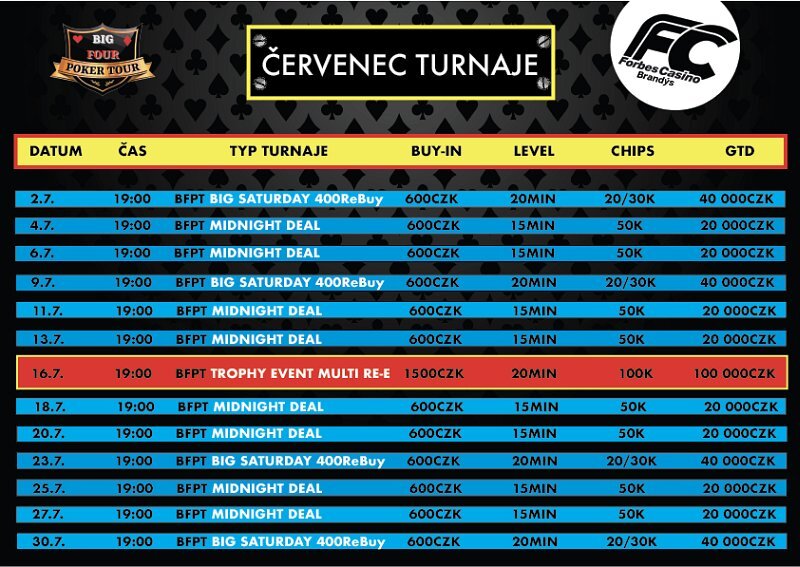 BIG FOUR POKER TOUR

ČERVENEC TURNAJE

FC Forbes Casino Brandýs

| DATUM | ČAS | TYP TURNAJE | BUY-IN | LEVEL | CHIPS | GTD |
|---|---|---|---|---|---|---|
| 2.7. | 19:00 | BFPT BIG SATURDAY 400ReBuy | 600CZK | 20MIN | 20/30K | 40 000CZK |
| 4.7. | 19:00 | BFPT MIDNIGHT DEAL | 600CZK | 15MIN | 50K | 20 000CZK |
| 6.7. | 19:00 | BFPT MIDNIGHT DEAL | 600CZK | 15MIN | 50K | 20 000CZK |
| 9.7. | 19:00 | BFPT BIG SATURDAY 400ReBuy | 600CZK | 20MIN | 20/30K | 40 000CZK |
| 11.7. | 19:00 | BFPT MIDNIGHT DEAL | 600CZK | 15MIN | 50K | 20 000CZK |
| 13.7. | 19:00 | BFPT MIDNIGHT DEAL | 600CZK | 15MIN | 50K | 20 000CZK |
| 16.7. | 19:00 | BFPT TROPHY EVENT MULTI RE-E | 1500CZK | 20MIN | 100K | 100 000CZK |
| 18.7. | 19:00 | BFPT MIDNIGHT DEAL | 600CZK | 15MIN | 50K | 20 000CZK |
| 20.7. | 19:00 | BFPT MIDNIGHT DEAL | 600CZK | 15MIN | 50K | 20 000CZK |
| 23.7. | 19:00 | BFPT BIG SATURDAY 400ReBuy | 600CZK | 20MIN | 20/30K | 40 000CZK |
| 25.7. | 19:00 | BFPT MIDNIGHT DEAL | 600CZK | 15MIN | 50K | 20 000CZK |
| 27.7. | 19:00 | BFPT MIDNIGHT DEAL | 600CZK | 15MIN | 50K | 20 000CZK |
| 30.7. | 19:00 | BFPT BIG SATURDAY 400ReBuy | 600CZK | 20MIN | 20/30K | 40 000CZK |